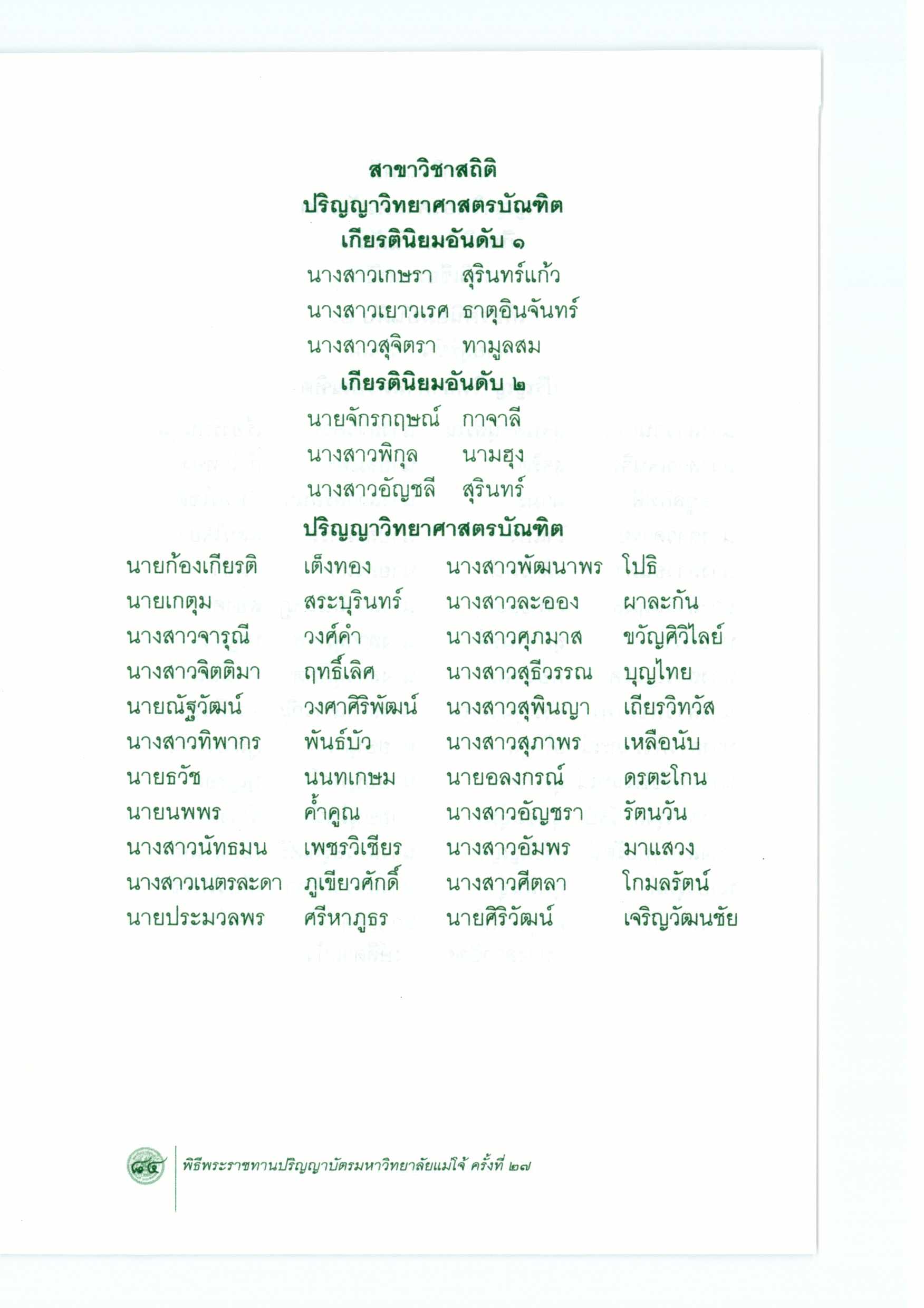 สาขาวิชาสถิติ
ปริญญาวิทยาศาสตรบัณฑิต
เกียรตินิยมอันดับ ๑

นางสาวเกษรา สุรินทร์แก้ว
นางสาวเยาวเรศ ธาตุอินจันทร์
นางสาวสุจิตรา ทามูลสม

เกียรตินิยมอันดับ ๒

นายจักรกฤษณ์ กาจาลี
นางสาวพิกุล นามฮุง
นางสาวอัญชลี สุรินทร์

ปริญญาวิทยาศาสตรบัณฑิต

นายก้องเกียรติ เต็งทอง
นายเกตุม สระบุรินทร์
นางสาวจารุณี วงศ์คำ
นางสาวจิตติมา ฤทธิ์เลิศ
นายณัฐวัฒน์ วงศาศิริพัฒน์
นางสาวทิพากร พันธ์บัว
นายธวัช นนทเกษม
นายนพพร ค้ำคูณ
นางสาวนัทธมน เพชรวิเชียร
นางสาวเนตรละดา ภูเขียวศักดิ์
นายประมวลพร ศรีหาภูธร

นางสาวพัฒนาพร โปธิ
นางสาวละออง ผาละกัน
นางสาวศุภมาส ขวัญศิวิไลย์
นางสาวสุธีวรรณ บุญไทย
นางสาวสุพินญา เถียรวิทวัส
นางสาวสุภาพร เหลือนับ
นายอลงกรณ์ ดรตะโกน
นางสาวอัญชรา รัตนวัน
นางสาวอัมพร มาแสวง
นางสาวศีตลา โกมลรัตน์
นายศิริวัฒน์ เจริญวัฒนชัย

๘๔ พิธีพระราชทานปริญญาบัตรมหาวิทยาลัยแม่โจ้ ครั้งที่ ๒๗